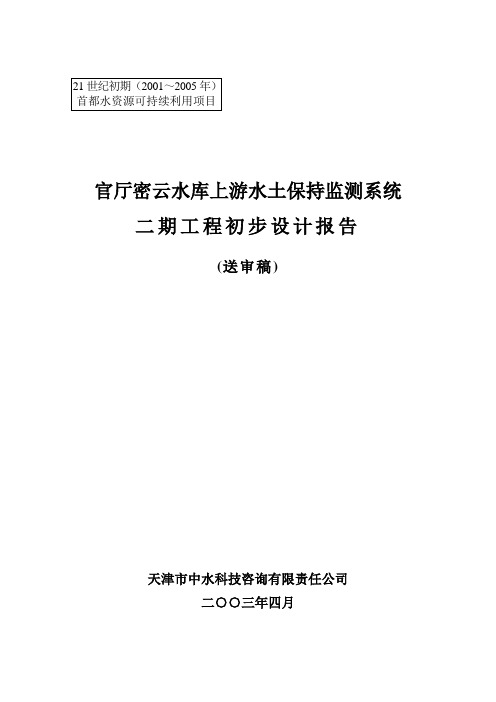 21世纪初期（2001～2005年）
首都水资源可持续利用项目

官厅密云水库上游水土保持监测系统
二期工程初步设计报告

（送审稿）

天津市中水科技咨询有限责任公司
二〇〇三年四月